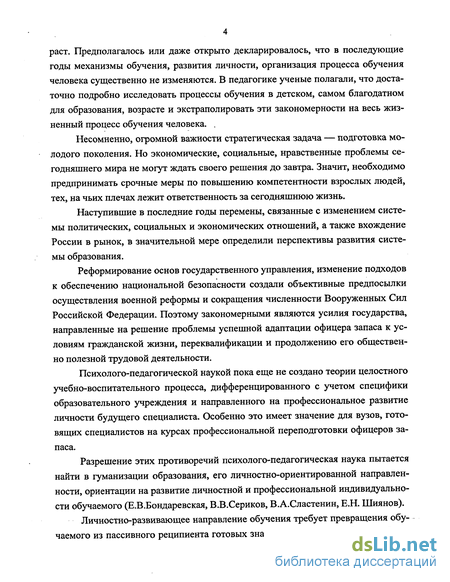 4

раст. Предполагалось или даже открыто декларировалось, что в последующие годы механизмы обучения, развития личности, организация процесса обучения человека существенно не изменяются. В педагогике ученые полагали, что достаточно подробно исследовать процессы обучения в детском, самом благодатном для образования, возрасте и экстраполировать эти закономерности на весь жизненный процесс обучения человека.

Несомненно, огромной важности стратегическая задача — подготовка молодого поколения. Но экономические, социальные, нравственные проблемы сегодняшнего мира не могут ждать своего решения до завтра. Значит, необходимо предпринимать срочные меры по повышению компетентности взрослых людей, тех, на чьих плечах лежит ответственность за сегодняшнюю жизнь.

Наступившие в последние годы перемены, связанные с изменением системы политических, социальных и экономических отношений, а также вхождение России в рынок, в значительной мере определили перспективы развития системы образования.

Реформирование основ государственного управления, изменение подходов к обеспечению национальной безопасности создали объективные предпосылки осуществления военной реформы и сокращения численности Вооруженных Сил Российской Федерации. Поэтому закономерными являются усилия государства, направленные на решение проблемы успешной адаптации офицера запаса к условиям гражданской жизни, переквалификации и продолжению его общественно полезной трудовой деятельности.

Психолого-педагогической наукой пока еще не создано теории целостного учебно-воспитательного процесса, дифференцированного с учетом специфики образовательного учреждения и направленно на профессиональное развитие личности будущего специалиста. Особенно это имеет значение для вузов, готовящих специалистов на курсах профессиональной переподготовки офицеров запаса.

Разрешение этих противоречий психолого-педагогическая наука пытается найти в гуманизации образования, его личностно-ориентированной направленности, ориентации на развитие личностной и профессиональной индивидуальности обучаемого (Е.В.Бондаревская, В.В.Сериков, В.А.Сластенин, Е.Н. Шиянов).

Личностно-развивающее направление обучения требует превращения обучаемого из пассивного реципиента готовых зна

dsLib.net
библиотека диссертаций